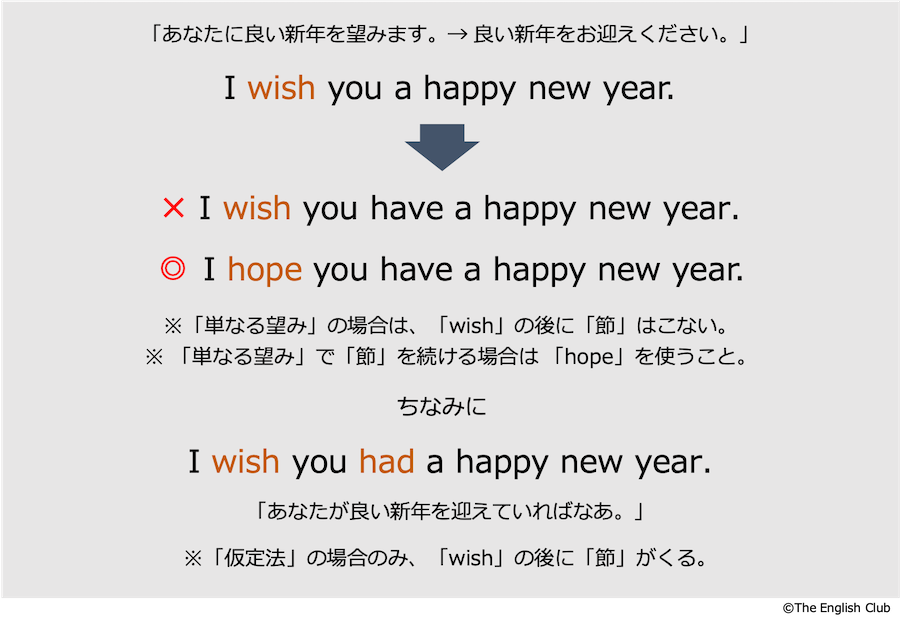 「あなたに良い新年を望みます。→ 良い新年をお迎えください。」

I wish you a happy new year.

× I wish you have a happy new year.

◎ I hope you have a happy new year.

※「単なる望み」の場合は、「wish」の後に「節」はこない。
※ 「単なる望み」で「節」を続ける場合は 「hope」を使うこと。

ちなみに

I wish you had a happy new year.

「あなたが良い新年を迎えていればなあ。」

※「仮定法」の場合のみ、「wish」の後に「節」がくる。

©The English Club